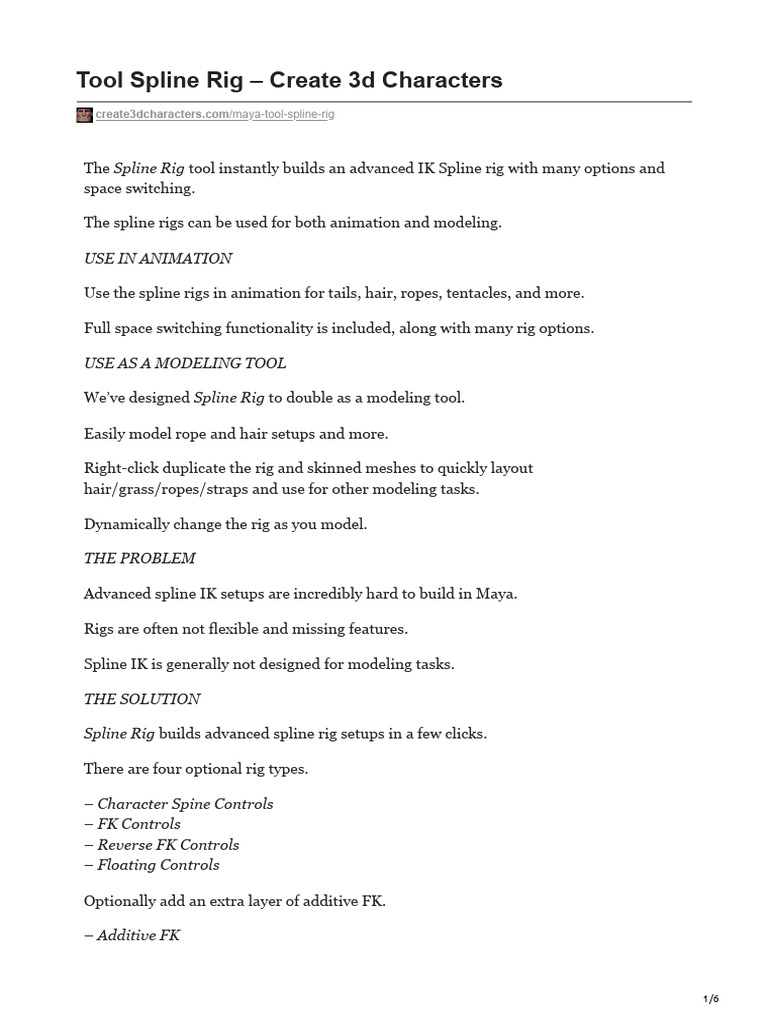 Tool Spline Rig – Create 3d Characters

create3dcharacters.com/maya-tool-spline-rig

The Spline Rig tool instantly builds an advanced IK Spline rig with many options and space switching.

The spline rigs can be used for both animation and modeling.

USE IN ANIMATION

Use the spline rigs in animation for tails, hair, ropes, tentacles, and more.

Full space switching functionality is included, along with many rig options.

USE AS A MODELING TOOL

We've designed Spline Rig to double as a modeling tool.

Easily model rope and hair setups and more.

Right-click duplicate the rig and skinned meshes to quickly layout hair/grass/ropes/straps and use for other modeling tasks.

Dynamically change the rig as you model.

THE PROBLEM

Advanced spline IK setups are incredibly hard to build in Maya.

Rigs are often not flexible and missing features.

Spline IK is generally not designed for modeling tasks.

THE SOLUTION

Spline Rig builds advanced spline rig setups in a few clicks.

There are four optional rig types.

– Character Spine Controls
– FK Controls
– Reverse FK Controls
– Floating Controls

Optionally add an extra layer of additive FK.

– Additive FK

1/6